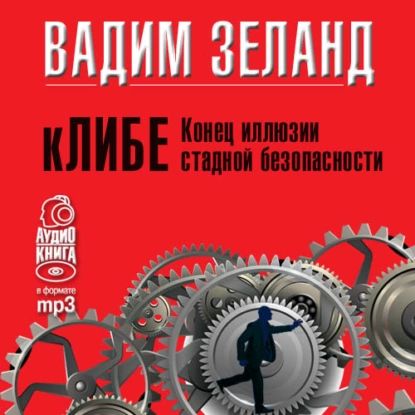 ВАДИМ ЗЕЛАНД

кЛИБЕ Конец иллюзии стадной безопасности

АУДИО КНИГА

в формате mp3